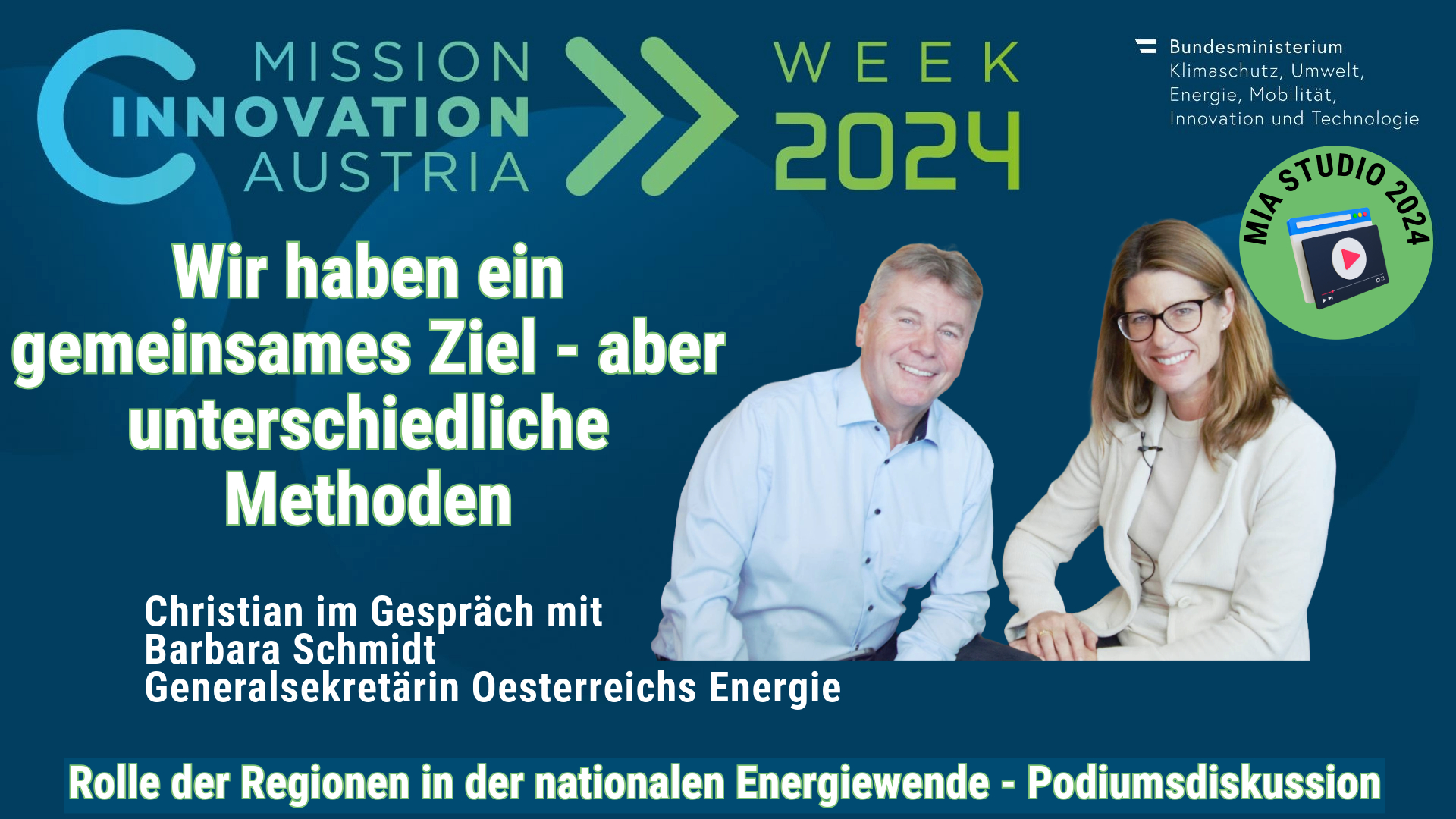 MISSION INNOVATION AUSTRIA

WEEK 2024

Bundesministerium
Klimaschutz, Umwelt,
Energie, Mobilität,
Innovation und Technologie

MIA STUDIO 2024

Wir haben ein gemeinsames Ziel - aber unterschiedliche Methoden

Christian im Gespräch mit
Barbara Schmidt
Generalsekretärin Oesterreichs Energie

Rolle der Regionen in der nationalen Energiewende - Podiumsdiskussion